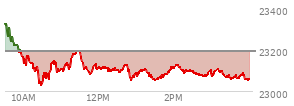 23400
23200
23000
10AM
12PM
2PM